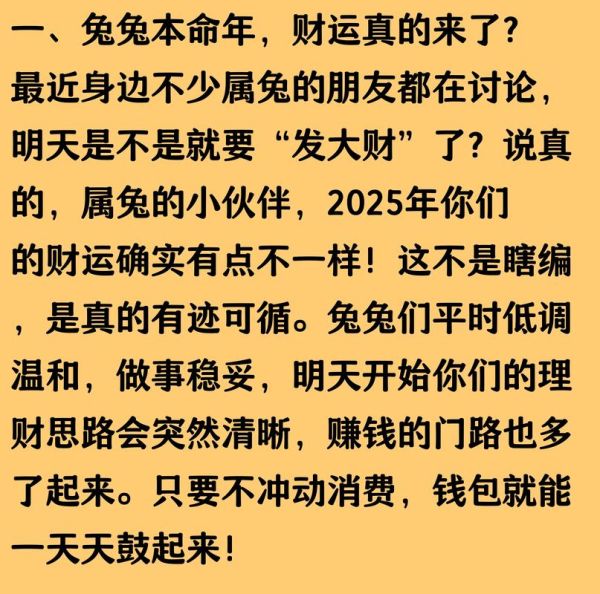 一、兔兔本命年，财运真的来了？

最近身边不少属兔的朋友都在讨论，明天是不是就要“发大财”了？说真的，属兔的小伙伴，2025年你们的财运确实有点不一样！这不是瞎编，是真的有迹可循。兔兔们平时低调温和，做事稳妥，明天开始你们的理财思路会突然清晰，赚钱的门路也多了起来。只要不冲动消费，钱包就能一天天鼓起来！